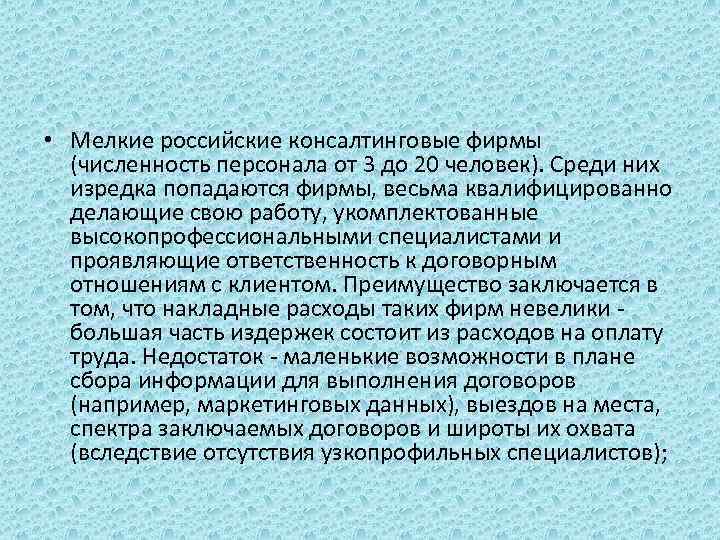 • Мелкие российские консалтинговые фирмы (численность персонала от 3 до 20 человек). Среди них изредка попадаются фирмы, весьма квалифицированно делающие свою работу, укомплектованные высокопрофессиональными специалистами и проявляющие ответственность к договорным отношениям с клиентом. Преимущество заключается в том, что накладные расходы таких фирм невелики - большая часть издержек состоит из расходов на оплату труда. Недостаток - маленькие возможности в плане сбора информации для выполнения договоров (например, маркетинговых данных), выездов на места, спектра заключаемых договоров и широты их охвата (вследствие отсутствия узкопрофильных специалистов);